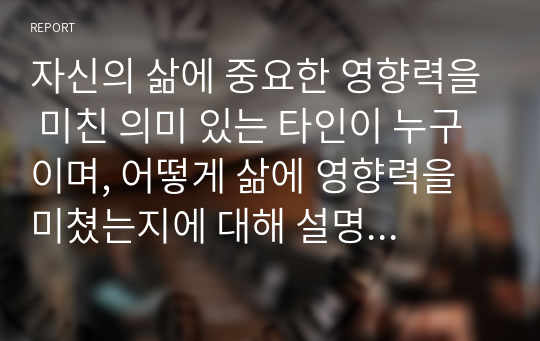 REPORT

자신의 삶에 중요한 영향력을 미친 의미 있는 타인이 누구이며, 어떻게 삶에 영향력을 미쳤는지에 대해 설명...